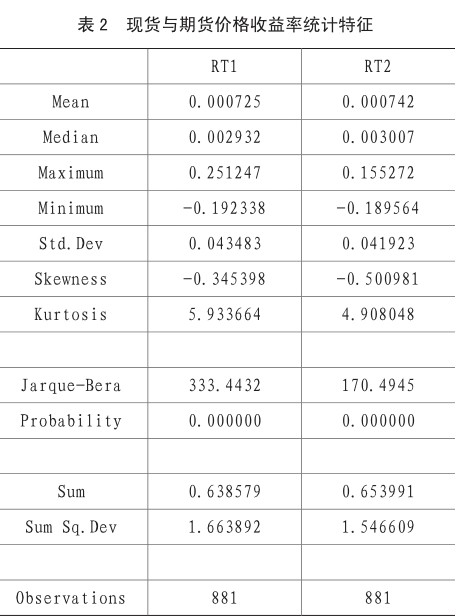 表2 现货与期货价格收益率统计特征

|  | RT1 | RT2 |
|---|---|---|
| Mean | 0.000725 | 0.000742 |
| Median | 0.002932 | 0.003007 |
| Maximum | 0.251247 | 0.155272 |
| Minimum | -0.192338 | -0.189564 |
| Std.Dev | 0.043483 | 0.041923 |
| Skewness | -0.345398 | -0.500981 |
| Kurtosis | 5.933664 | 4.908048 |
|  |  |  |
| Jarque-Bera | 333.4432 | 170.4945 |
| Probability | 0.000000 | 0.000000 |
|  |  |  |
| Sum | 0.638579 | 0.653991 |
| Sum Sq.Dev | 1.663892 | 1.546609 |
|  |  |  |
| Observations | 881 | 881 |